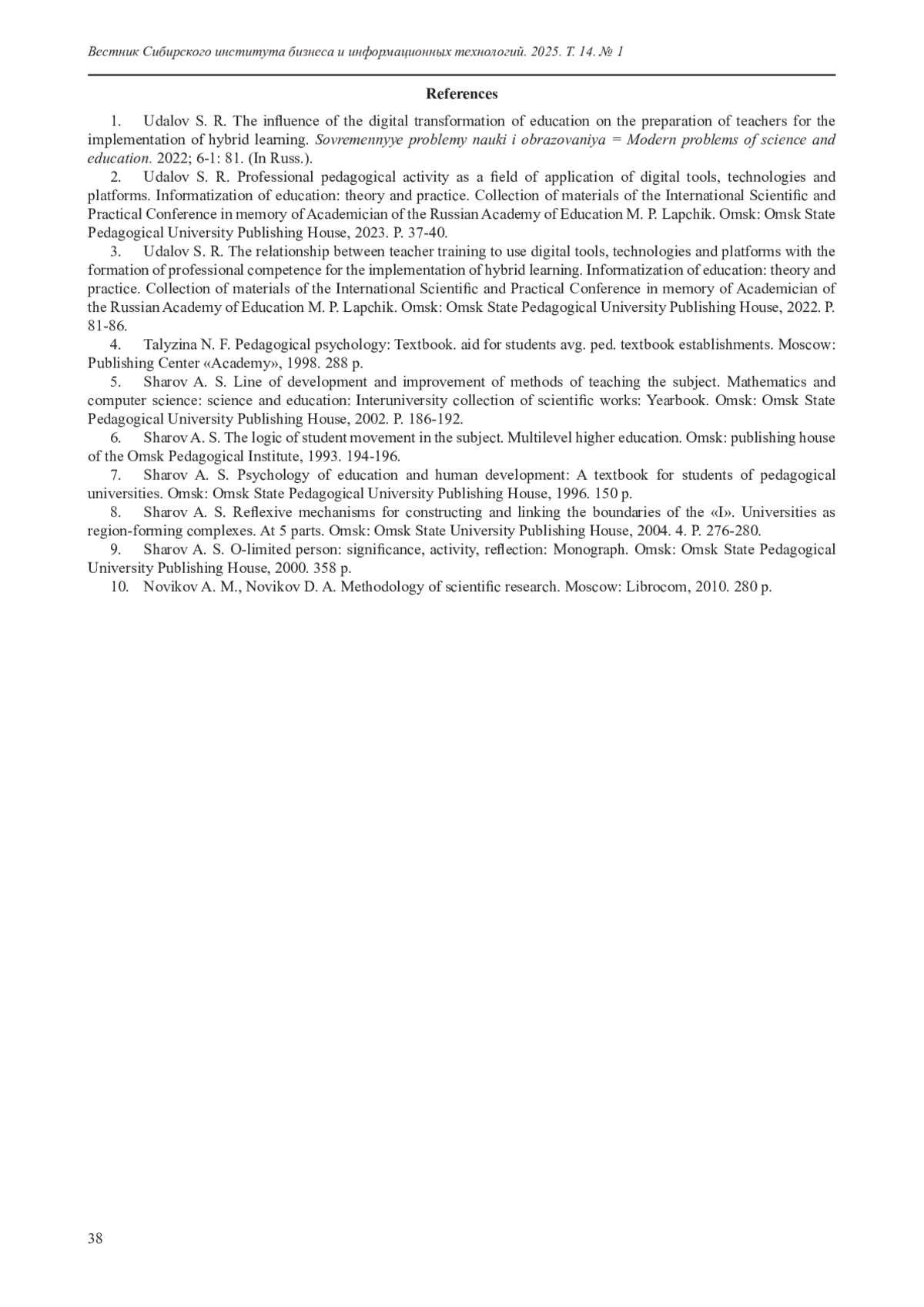 Вестник Сибирского института бизнеса и информационных технологий. 2025. Т. 14. № 1

References

1. Udalov S. R. The influence of the digital transformation of education on the preparation of teachers for the implementation of hybrid learning. Sovremennyye problemy nauki i obrazovaniya = Modern problems of science and education. 2022; 6-1: 81. (In Russ.).

2. Udalov S. R. Professional pedagogical activity as a field of application of digital tools, technologies and platforms. Informatization of education: theory and practice. Collection of materials of the International Scientific and Practical Conference in memory of Academician of the Russian Academy of Education M. P. Lapchik. Omsk: Omsk State Pedagogical University Publishing House, 2023. P. 37-40.

3. Udalov S. R. The relationship between teacher training to use digital tools, technologies and platforms with the formation of professional competence for the implementation of hybrid learning. Informatization of education: theory and practice. Collection of materials of the International Scientific and Practical Conference in memory of Academician of the Russian Academy of Education M. P. Lapchik. Omsk: Omsk State Pedagogical University Publishing House, 2022. P. 81-86.

4. Talyzina N. F. Pedagogical psychology: Textbook. aid for students avg. ped. textbook establishments. Moscow: Publishing Center «Academy», 1998. 288 p.

5. Sharov A. S. Line of development and improvement of methods of teaching the subject. Mathematics and computer science: science and education: Interuniversity collection of scientific works: Yearbook. Omsk: Omsk State Pedagogical University Publishing House, 2002. P. 186-192.

6. Sharov A. S. The logic of student movement in the subject. Multilevel higher education. Omsk: publishing house of the Omsk Pedagogical Institute, 1993. 194-196.

7. Sharov A. S. Psychology of education and human development: A textbook for students of pedagogical universities. Omsk: Omsk State Pedagogical University Publishing House, 1996. 150 p.

8. Sharov A. S. Reflexive mechanisms for constructing and linking the boundaries of the «I». Universities as region-forming complexes. At 5 parts. Omsk: Omsk State University Publishing House, 2004. 4. P. 276-280.

9. Sharov A. S. O-limited person: significance, activity, reflection: Monograph. Omsk: Omsk State Pedagogical University Publishing House, 2000. 358 p.

10. Novikov A. M., Novikov D. A. Methodology of scientific research. Moscow: Librocom, 2010. 280 p.

38